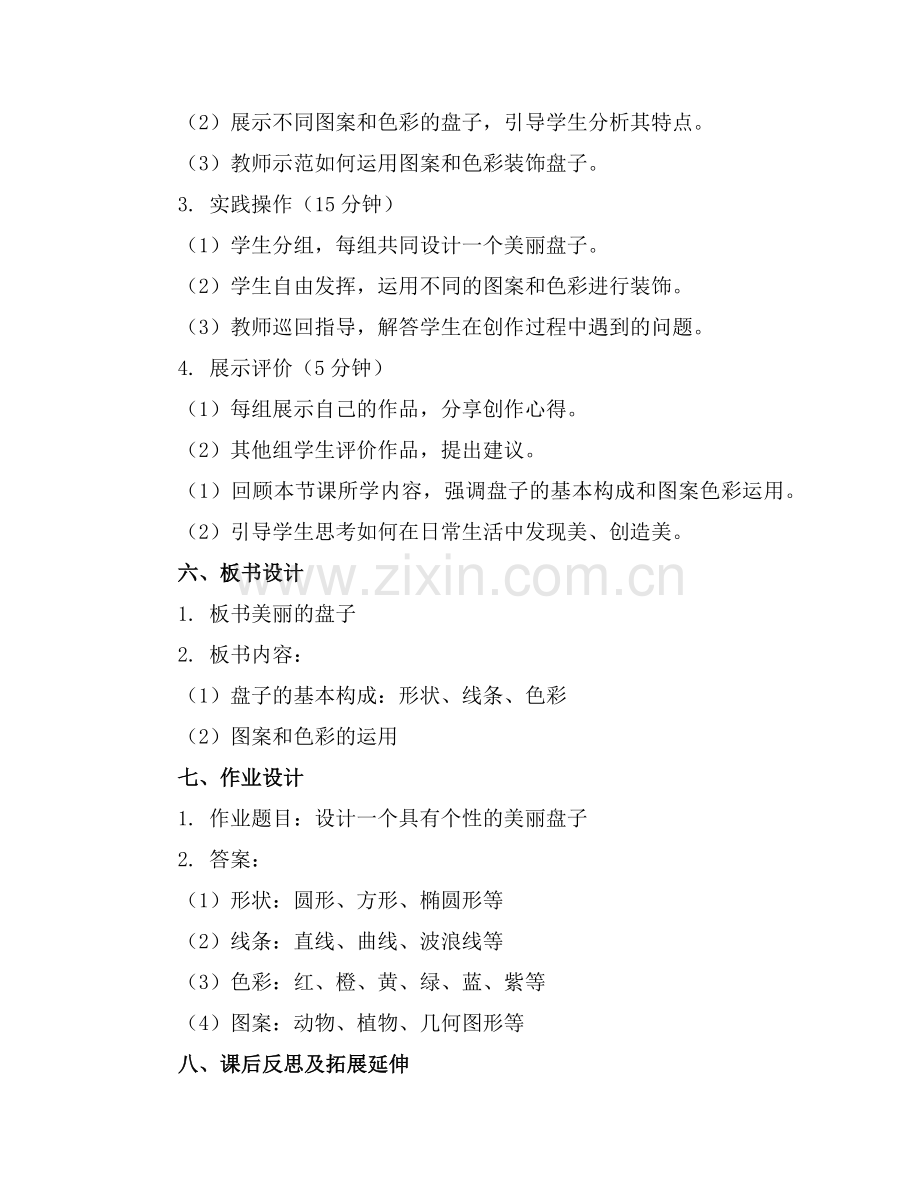 （2）展示不同图案和色彩的盘子，引导学生分析其特点。

（3）教师示范如何运用图案和色彩装饰盘子。

3. 实践操作（15 分钟）

（1）学生分组，每组共同设计一个美丽盘子。

（2）学生自由发挥，运用不同的图案和色彩进行装饰。

（3）教师巡回指导，解答学生在创作过程中遇到的问题。

4. 展示评价（5 分钟）

（1）每组展示自己的作品，分享创作心得。

（2）其他组学生评价作品，提出建议。

（1）回顾本节课所学内容，强调盘子的基本构成和图案色彩运用。

（2）引导学生思考如何在日常生活中发现美、创造美。

六、板书设计

www.zixin.com.cn

1. 板书美丽的盘子

2. 板书内容：

（1）盘子的基本构成：形状、线条、色彩

（2）图案和色彩的运用

七、作业设计

1. 作业题目：设计一个具有个性的美丽盘子

2. 答案：

（1）形状：圆形、方形、椭圆形等

（2）线条：直线、曲线、波浪线等

（3）色彩：红、橙、黄、绿、蓝、紫等

（4）图案：动物、植物、几何图形等

八、课后反思及拓展延伸